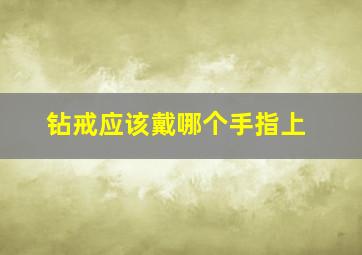 钻戒应该戴哪个手指上